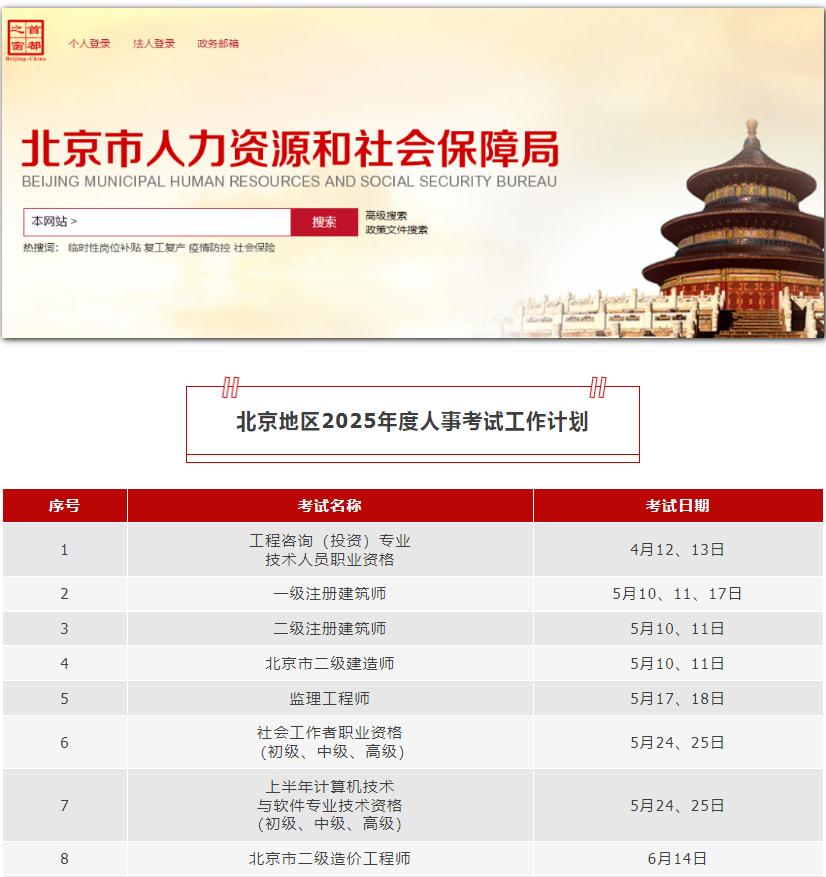 首都之窗
Beijing·China
个人登录 法人登录 政务邮箱

北京市人力资源和社会保障局
BEIJING MUNICIPAL HUMAN RESOURCES AND SOCIAL SECURITY BUREAU

本网站 >
搜索
高级搜索
政策文件搜索
热搜词： 临时性岗位补贴 复工复产 疫情防控 社会保险

北京地区2025年度人事考试工作计划

| 序号 | 考试名称 | 考试日期 |
|---|---|---|
| 1 | 工程咨询（投资）专业技术人员职业资格 | 4月12、13日 |
| 2 | 一级注册建筑师 | 5月10、11、17日 |
| 3 | 二级注册建筑师 | 5月10、11日 |
| 4 | 北京市二级建造师 | 5月10、11日 |
| 5 | 监理工程师 | 5月17、18日 |
| 6 | 社会工作者职业资格（初级、中级、高级） | 5月24、25日 |
| 7 | 上半年计算机技术与软件专业技术资格（初级、中级、高级） | 5月24、25日 |
| 8 | 北京市二级造价工程师 | 6月14日 |